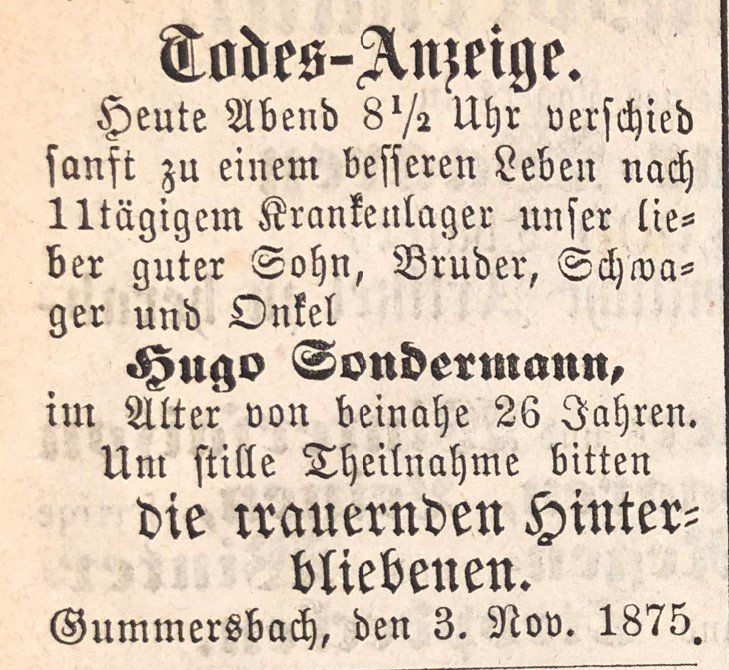 Todes-Anzeige.

Heute Abend $8\frac{1}{2}$ Uhr verschied sanft zu einem besseren Leben nach 11tägigem Krankenlager unser lieber guter Sohn, Bruder, Schwager und Onkel

Hugo Sondermann,

im Alter von beinahe 26 Jahren.

Um stille Theilnahme bitten

die trauernden Hinterbliebenen.

Gummersbach, den 3. Nov. 1875.